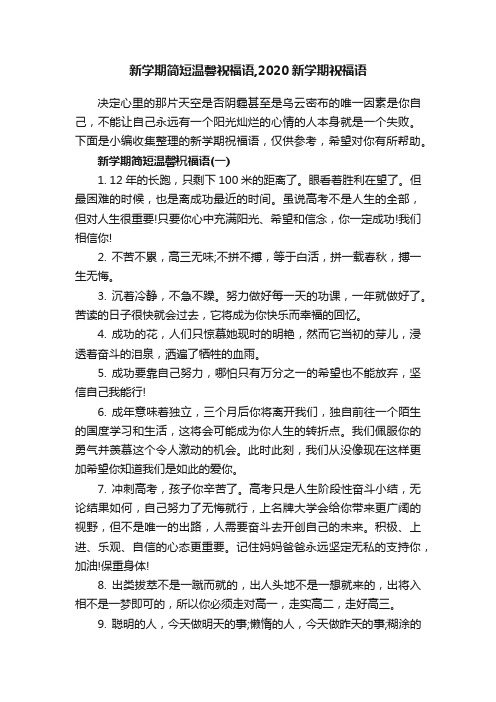 新学期简短温馨祝福语,2020 新学期祝福语

决定心里的那片天空是否阴霾甚至是乌云密布的唯一因素是你自己，不能让自己永远有一个阳光灿烂的心情的人本身就是一个失败。下面是小编收集整理的新学期祝福语，仅供参考，希望对你有所帮助。

新学期简短温馨祝福语(一)

1. 12 年的长跑，只剩下 100 米的距离了。眼看着胜利在望了。但最困难的时候，也是离成功最近的时间。虽说高考不是人生的全部，但对人生很重要!只要你心中充满阳光、希望和信念，你一定成功!我们相信你!

2. 不苦不累，高三无味;不拼不搏，等于白活，拼一载春秋，搏一生无悔。

3. 沉着冷静，不急不躁。努力做好每一天的功课，一年就做好了。苦读的日子很快就会过去，它将成为你快乐而幸福的回忆。

4. 成功的花，人们只惊慕她现时的明艳，然而它当初的芽儿，浸透着奋斗的泪泉，洒遍了牺牲的血雨。

5. 成功要靠自己努力，哪怕只有万分之一的希望也不能放弃，坚信自己我能行!

6. 成年意味着独立，三个月后你将离开我们，独自前往一个陌生的国度学习和生活，这将会可能成为你人生的转折点。我们佩服你的勇气并羡慕这个令人激动的机会。此时此刻，我们从没像现在这样更加希望你知道我们是如此的爱你。

7. 冲刺高考，孩子你辛苦了。高考只是人生阶段性奋斗小结，无论结果如何，自己努力了无悔就行，上名牌大学会给你带来更广阔的视野，但不是唯一的出路，人需要奋斗去开创自己的未来。积极、上进、乐观、自信的心态更重要。记住妈妈爸爸永远坚定无私的支持你，加油!保重身体!

8. 出类拔萃不是一蹴而就的，出人头地不是一想就来的，出将入相不是一梦即可的，所以你必须走对高一，走实高二，走好高三。

9. 聪明的人，今天做明天的事;懒惰的人，今天做昨天的事;糊涂的